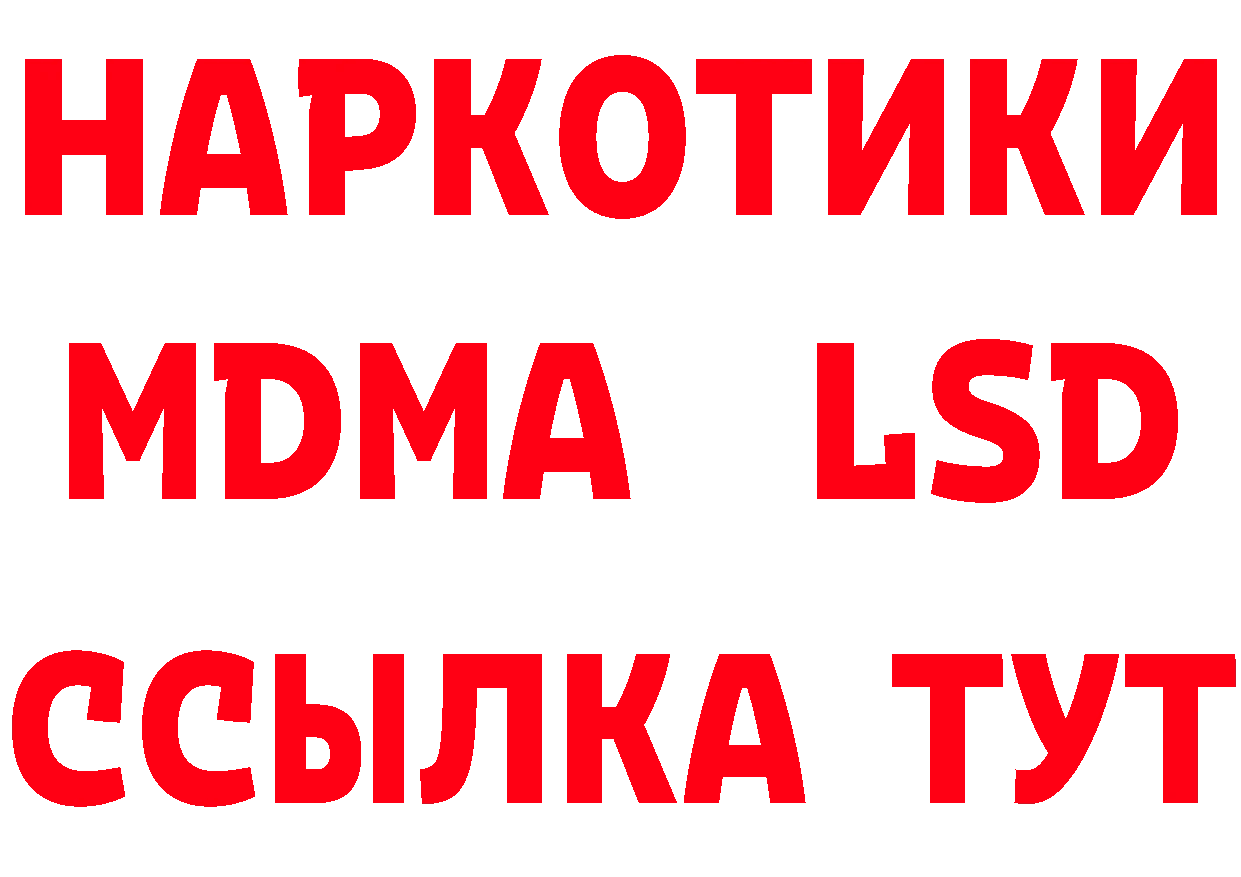 НАРКОТИКИ
MDMA LSD
ССЫЛКА ТУТ